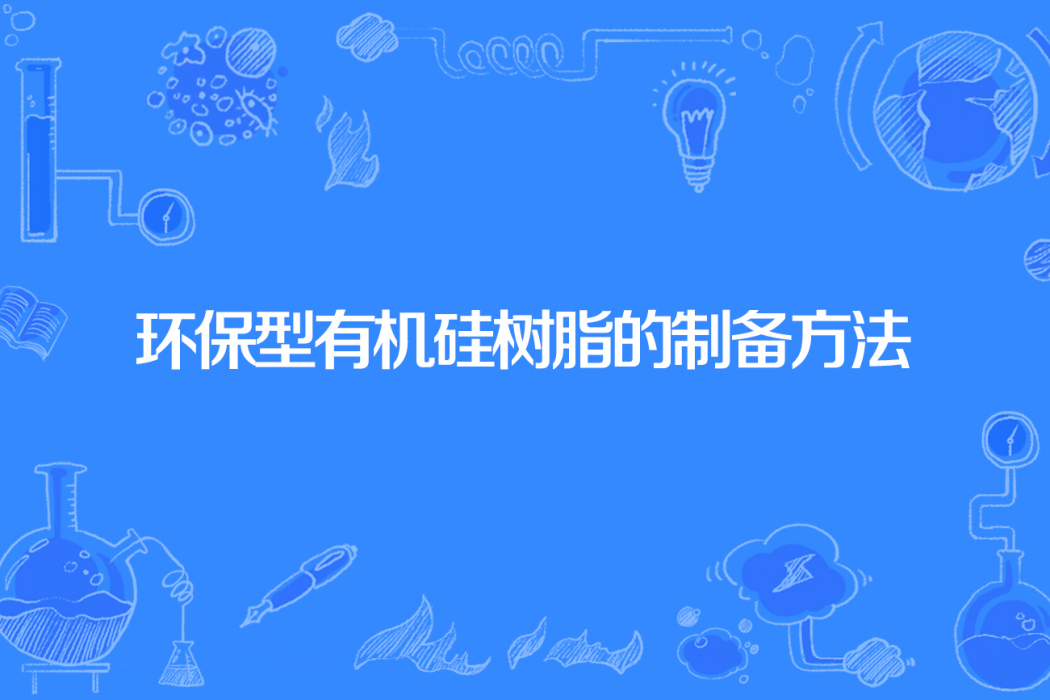 环保型有机硅树脂的制备方法